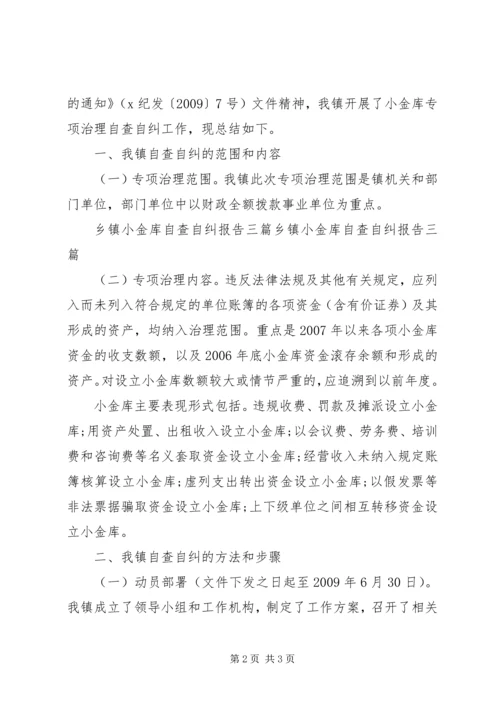 的通知》（x 纪发〔2009〕7 号）文件精神，我镇开展了小金库专项治理自查自纠工作，现总结如下。

一、我镇自查自纠的范围和内容

（一）专项治理范围。我镇此次专项治理范围是镇机关和部门单位，部门单位中以财政全额拨款事业单位为重点。

乡镇小金库自查自纠报告三篇乡镇小金库自查自纠报告三篇

（二）专项治理内容。违反法律法规及其他有关规定，应列入而未列入符合规定的单位账簿的各项资金（含有价证券）及其形成的资产，均纳入治理范围。重点是 2007 年以来各项小金库资金的收支数额，以及 2006 年底小金库资金滚存余额和形成的资产。对设立小金库数额较大或情节严重的，应追溯到以前年度。

小金库主要表现形式包括。违规收费、罚款及摊派设立小金库;用资产处置、出租收入设立小金库;以会议费、劳务费、培训费和咨询费等名义套取资金设立小金库;经营收入未纳入规定账簿核算设立小金库;虚列支出转出资金设立小金库;以假发票等非法票据骗取资金设立小金库;上下级单位之间相互转移资金设立小金库。

二、我镇自查自纠的方法和步骤

（一）动员部署（文件下发之日起至 2009 年 6 月 30 日）。我镇成立了领导小组和工作机构，制定了工作方案，召开了相关

第 2 页 共 3 页